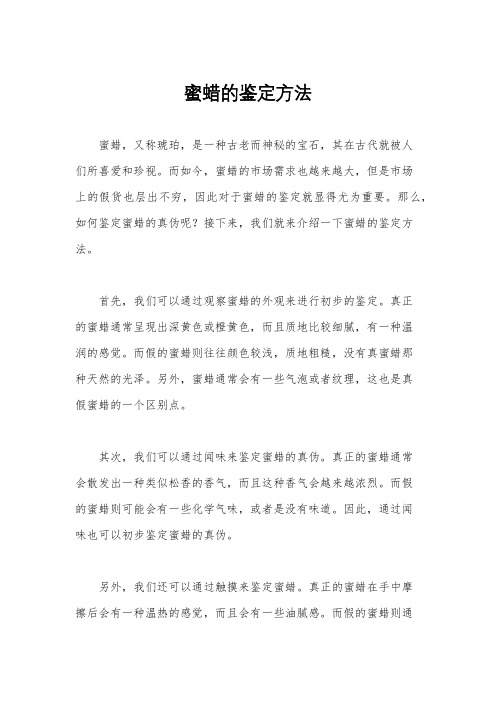 蜜蜡的鉴定方法

蜜蜡，又称琥珀，是一种古老而神秘的宝石，其在古代就被人们所喜爱和珍视。而如今，蜜蜡的市场需求也越来越大，但是市场上的假货也层出不穷，因此对于蜜蜡的鉴定就显得尤为重要。那么，如何鉴定蜜蜡的真伪呢？接下来，我们就来介绍一下蜜蜡的鉴定方法。

首先，我们可以通过观察蜜蜡的外观来进行初步的鉴定。真正的蜜蜡通常呈现出深黄色或橙黄色，而且质地比较细腻，有一种温润的感觉。而假的蜜蜡则往往颜色较浅，质地粗糙，没有真蜜蜡那种天然的光泽。另外，蜜蜡通常会有一些气泡或者纹理，这也是真假蜜蜡的一个区别点。

其次，我们可以通过闻味来鉴定蜜蜡的真伪。真正的蜜蜡通常会散发出一种类似松香的香气，而且这种香气会越来越浓烈。而假的蜜蜡则可能会有一些化学气味，或者是没有味道。因此，通过闻味也可以初步鉴定蜜蜡的真伪。

另外，我们还可以通过触摸来鉴定蜜蜡。真正的蜜蜡在手中摩擦后会有一种温热的感觉，而且会有一些油腻感。而假的蜜蜡则通